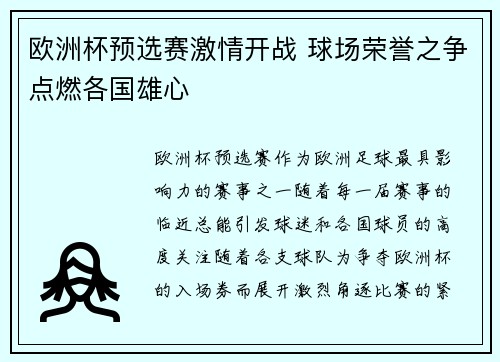 欧洲杯预选赛激情开战 球场荣誉之争点燃各国雄心

欧洲杯预选赛作为欧洲足球最具影响力的赛事之一随着每一届赛事的临近总能引发球迷和各国球员的高度关注随着各支球队为争夺欧洲杯的入场券而展开激烈角逐比赛的紧